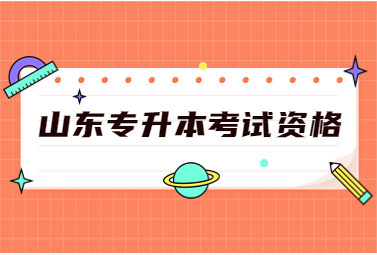 山东专升本考试资格